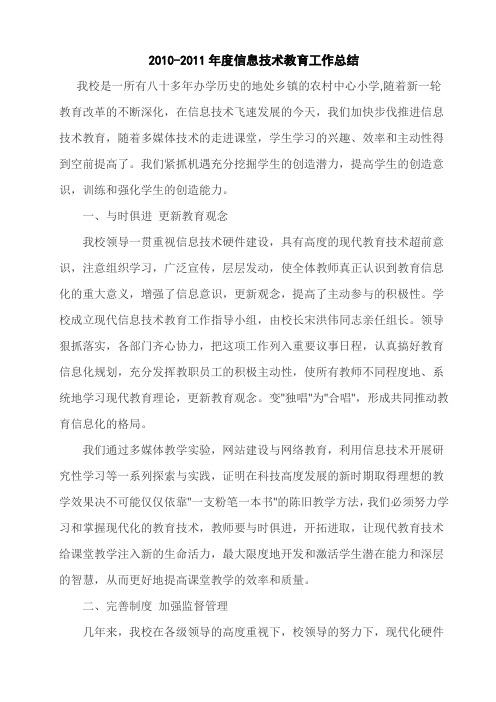 2010-2011 年度信息技术教育工作总结

我校是一所有八十多年办学历史的地处乡镇的农村中心小学,随着新一轮教育改革的不断深化，在信息技术飞速发展的今天，我们加快步伐推进信息技术教育，随着多媒体技术的走进课堂，学生学习的兴趣、效率和主动性得到空前提高了。我们紧抓机遇充分挖掘学生的创造潜力，提高学生的创造意识，训练和强化学生的创造能力。

一、与时俱进 更新教育观念

我校领导一贯重视信息技术硬件建设，具有高度的现代教育技术超前意识，注意组织学习，广泛宣传，层层发动，使全体教师真正认识到教育信息化的重大意义，增强了信息意识，更新观念，提高了主动参与的积极性。学校成立现代信息技术教育工作指导小组，由校长宋洪伟同志亲任组长。领导狠抓落实，各部门齐心协力，把这项工作列入重要议事日程，认真搞好教育信息化规划，充分发挥教职员工的积极主动性，使所有教师不同程度地、系统地学习现代教育理论，更新教育观念。变"独唱"为"合唱"，形成共同推动教育信息化的格局。

我们通过多媒体教学实验，网站建设与网络教育，利用信息技术开展研究性学习等一系列探索与实践，证明在科技高度发展的新时期取得理想的教学效果决不可能仅仅依靠"一支粉笔一本书"的陈旧教学方法，我们必须努力学习和掌握现代化的教育技术，教师要与时俱进，开拓进取，让现代教育技术给课堂教学注入新的生命活力，最大限度地开发和激活学生潜在能力和深层的智慧，从而更好地提高课堂教学的效率和质量。

二、完善制度 加强监督管理

几年来，我校在各级领导的高度重视下，校领导的努力下，现代化硬件